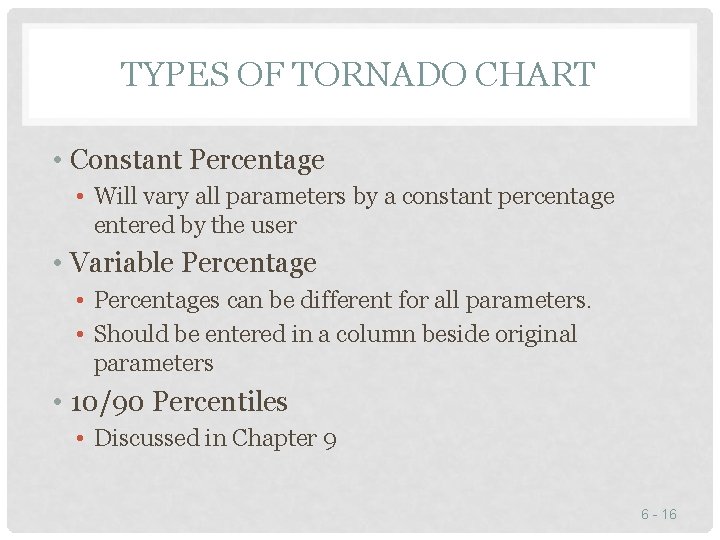 TYPES OF TORNADO CHART

• Constant Percentage
  • Will vary all parameters by a constant percentage entered by the user
• Variable Percentage
  • Percentages can be different for all parameters.
  • Should be entered in a column beside original parameters
• 10/90 Percentiles
  • Discussed in Chapter 9

6 - 16